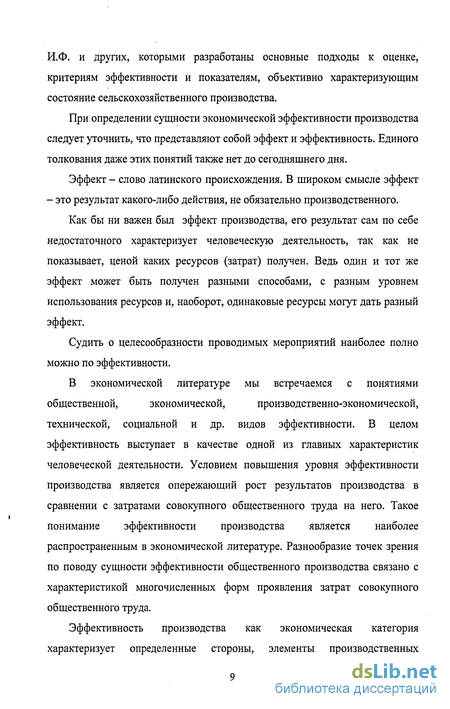 И.Ф. и других, которыми разработаны основные подходы к оценке, критериям эффективности и показателям, объективно характеризующим состояние сельскохозяйственного производства.

При определении сущности экономической эффективности производства следует уточнить, что представляют собой эффект и эффективность. Единого толкования даже этих понятий также нет до сегодняшнего дня.

Эффект – слово латинского происхождения. В широком смысле эффект – это результат какого-либо действия, не обязательно производственного.

Как бы ни важен был эффект производства, его результат сам по себе недостаточного характеризует человеческую деятельность, так как не показывает, ценой каких ресурсов (затрат) получен. Ведь один и тот же эффект может быть получен разными способами, с разным уровнем использования ресурсов и, наоборот, одинаковые ресурсы могут дать разный эффект.

Судить о целесообразности проводимых мероприятий наиболее полно можно по эффективности.

В экономической литературе мы встречаемся с понятиями общественной, экономической, производственно-экономической, технической, социальной и др. видов эффективности. В целом эффективность выступает в качестве одной из главных характеристик человеческой деятельности. Условием повышения уровня эффективности производства является опережающий рост результатов производства в сравнении с затратами совокупного общественного труда на него. Такое понимание эффективности производства является наиболее распространенным в экономической литературе. Разнообразие точек зрения по поводу сущности эффективности общественного производства связано с характеристикой многочисленных форм проявления затрат совокупного общественного труда.

Эффективность производства как экономическая категория характеризует определенные стороны, элементы производственных

9

dsLib.net
библиотека диссертаций